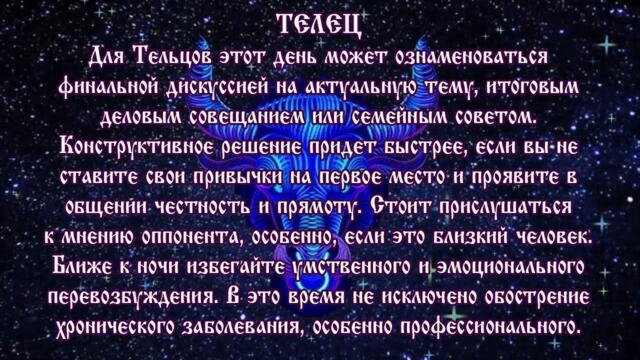 ТЕЛЕЦ

Для Тельцов этот день может ознаменоваться финальной дискуссией на актуальную тему, итоговым деловым совещанием или семейным советом. Конструктивное решение придет быстрее, если вы не ставите свои привычки на первое место и проявите в общении честность и прямоту. Стоит прислушаться к мнению оппонента, особенно, если это близкий человек. Ближе к ночи избегайте умственного и эмоционального перевозбуждения. В это время не исключено обострение хронического заболевания, особенно профессионального.